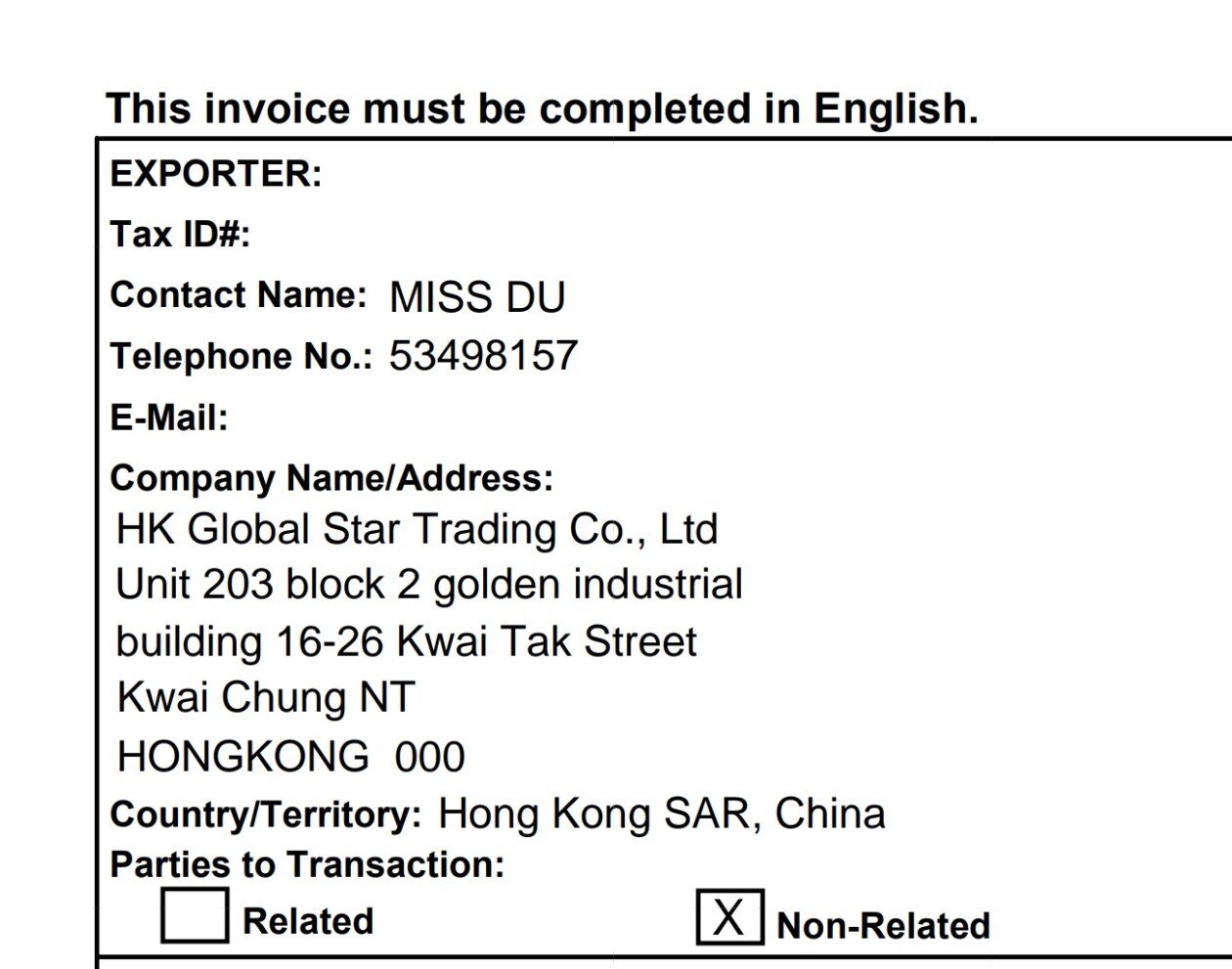 This invoice must be completed in English.

EXPORTER:

Tax ID#:

Contact Name: MISS DU

Telephone No.: 53498157

E-Mail:

Company Name/Address:
HK Global Star Trading Co., Ltd
Unit 203 block 2 golden industrial
building 16-26 Kwai Tak Street
Kwai Chung NT
HONGKONG 000

Country/Territory: Hong Kong SAR, China

Parties to Transaction:

Related X Non-Related